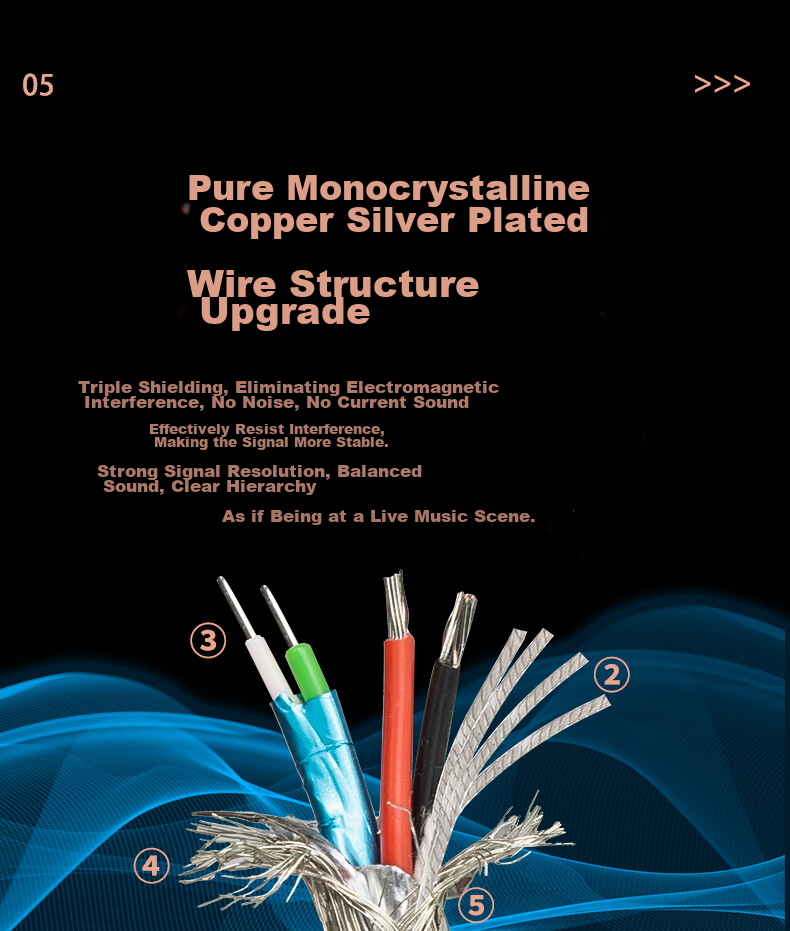 05

>>>

Pure Monocrystalline Copper Silver Plated

Wire Structure Upgrade

Triple Shielding, Eliminating Electromagnetic Interference, No Noise, No Current Sound

Effectively Resist Interference, Making the Signal More Stable.

Strong Signal Resolution, Balanced Sound, Clear Hierarchy

As if Being at a Live Music Scene.

③

②

④

⑤